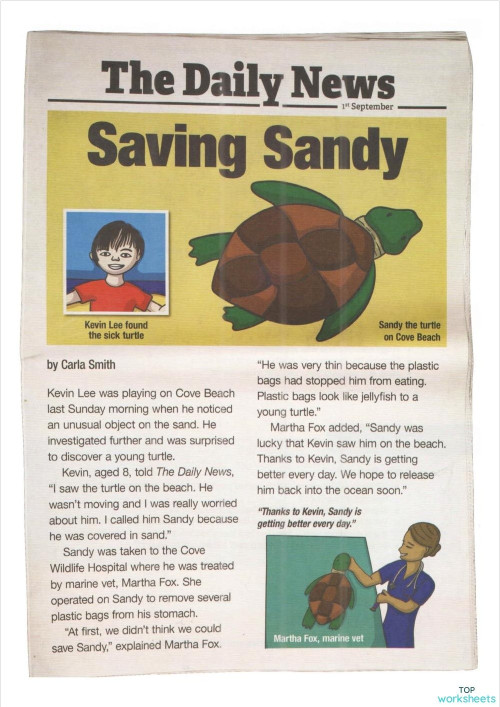 The Daily News

1st September

Saving Sandy

Kevin Lee found the sick turtle

Sandy the turtle on Cove Beach

by Carla Smith

Kevin Lee was playing on Cove Beach last Sunday morning when he noticed an unusual object on the sand. He investigated further and was surprised to discover a young turtle.

Kevin, aged 8, told The Daily News, "I saw the turtle on the beach. He wasn't moving and I was really worried about him. I called him Sandy because he was covered in sand."

Sandy was taken to the Cove Wildlife Hospital where he was treated by marine vet, Martha Fox. She operated on Sandy to remove several plastic bags from his stomach.

"At first, we didn't think we could save Sandy," explained Martha Fox. "He was very thin because the plastic bags had stopped him from eating. Plastic bags look like jellyfish to a young turtle."

Martha Fox added, "Sandy was lucky that Kevin saw him on the beach. Thanks to Kevin, Sandy is getting better every day. We hope to release him back into the ocean soon."

"Thanks to Kevin, Sandy is getting better every day."

Martha Fox, marine vet

TOP worksheets